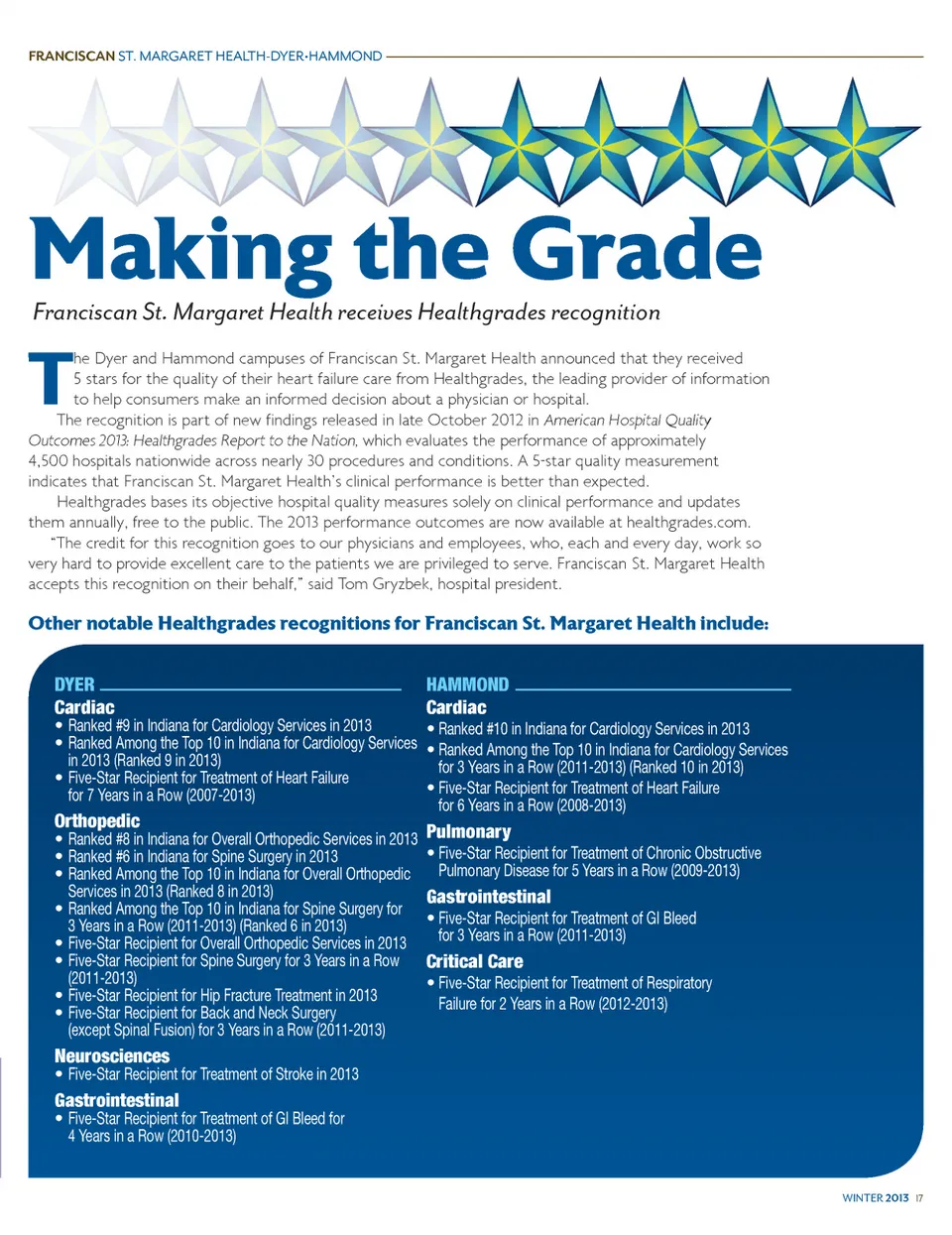 FRANCISCAN ST. MARGARET HEALTH-DYER•HAMMOND

Making the Grade

Franciscan St. Margaret Health receives Healthgrades recognition

The Dyer and Hammond campuses of Franciscan St. Margaret Health announced that they received 5 stars for the quality of their heart failure care from Healthgrades, the leading provider of information to help consumers make an informed decision about a physician or hospital.

The recognition is part of new findings released in late October 2012 in American Hospital Quality Outcomes 2013: Healthgrades Report to the Nation, which evaluates the performance of approximately 4,500 hospitals nationwide across nearly 30 procedures and conditions. A 5-star quality measurement indicates that Franciscan St. Margaret Health's clinical performance is better than expected.

Healthgrades bases its objective hospital quality measures solely on clinical performance and updates them annually, free to the public. The 2013 performance outcomes are now available at healthgrades.com.

"The credit for this recognition goes to our physicians and employees, who, each and every day, work so very hard to provide excellent care to the patients we are privileged to serve. Franciscan St. Margaret Health accepts this recognition on their behalf," said Tom Gryzbek, hospital president.

Other notable Healthgrades recognitions for Franciscan St. Margaret Health include:

DYER

Cardiac
• Ranked #9 in Indiana for Cardiology Services in 2013
• Ranked Among the Top 10 in Indiana for Cardiology Services in 2013 (Ranked 9 in 2013)
• Five-Star Recipient for Treatment of Heart Failure for 7 Years in a Row (2007-2013)

Orthopedic
• Ranked #8 in Indiana for Overall Orthopedic Services in 2013
• Ranked #6 in Indiana for Spine Surgery in 2013
• Ranked Among the Top 10 in Indiana for Overall Orthopedic Services in 2013 (Ranked 8 in 2013)
• Ranked Among the Top 10 in Indiana for Spine Surgery for 3 Years in a Row (2011-2013) (Ranked 6 in 2013)
• Five-Star Recipient for Overall Orthopedic Services in 2013
• Five-Star Recipient for Spine Surgery for 3 Years in a Row (2011-2013)
• Five-Star Recipient for Hip Fracture Treatment in 2013
• Five-Star Recipient for Back and Neck Surgery (except Spinal Fusion) for 3 Years in a Row (2011-2013)

Neurosciences
• Five-Star Recipient for Treatment of Stroke in 2013

Gastrointestinal
• Five-Star Recipient for Treatment of GI Bleed for 4 Years in a Row (2010-2013)

HAMMOND

Cardiac
• Ranked #10 in Indiana for Cardiology Services in 2013
• Ranked Among the Top 10 in Indiana for Cardiology Services for 3 Years in a Row (2011-2013) (Ranked 10 in 2013)
• Five-Star Recipient for Treatment of Heart Failure for 6 Years in a Row (2008-2013)

Pulmonary
• Five-Star Recipient for Treatment of Chronic Obstructive Pulmonary Disease for 5 Years in a Row (2009-2013)

Gastrointestinal
• Five-Star Recipient for Treatment of GI Bleed for 3 Years in a Row (2011-2013)

Critical Care
• Five-Star Recipient for Treatment of Respiratory Failure for 2 Years in a Row (2012-2013)

WINTER 2013 17